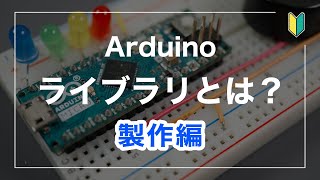 Arduino
ライブラリとは？
製作編

ARDUINO
MICRO